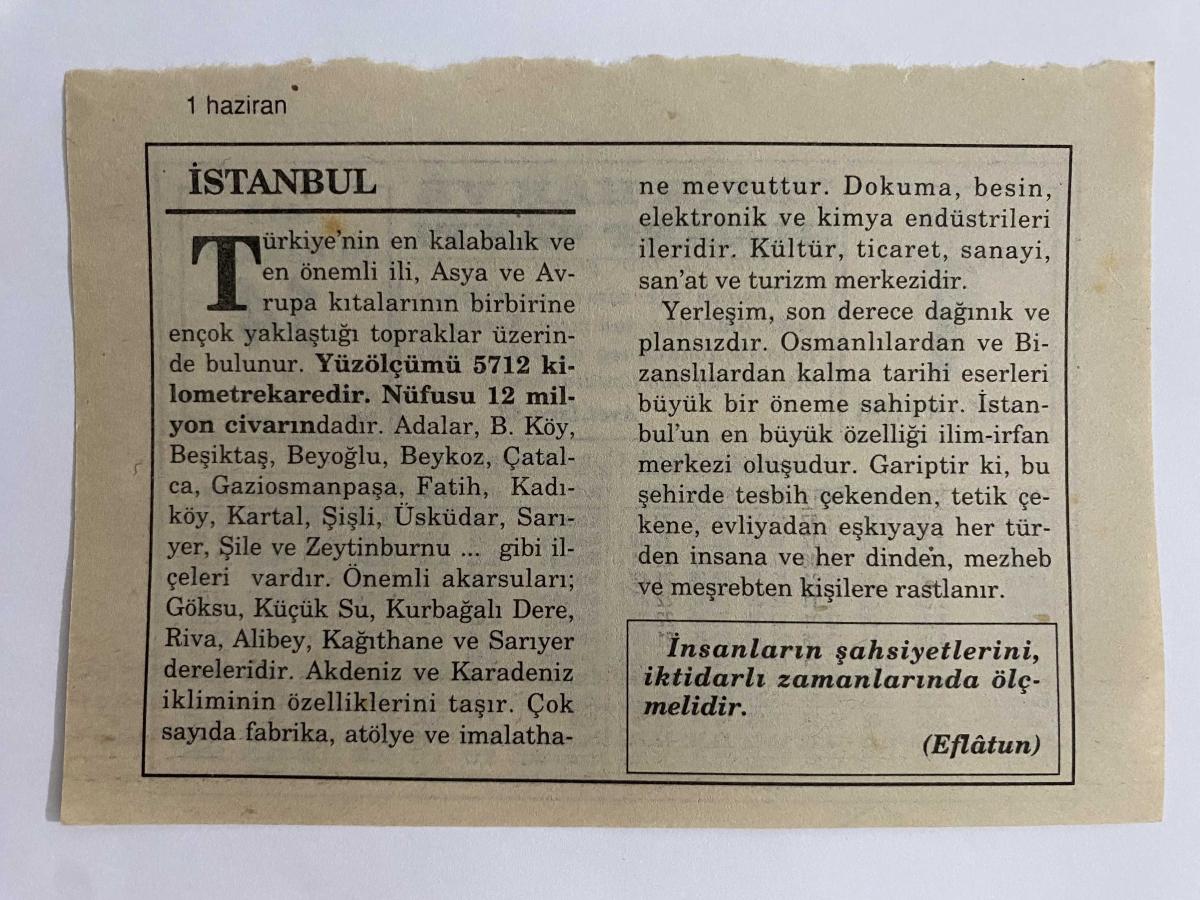 1 haziran

İSTANBUL

Türkiye'nin en kalabalık ve en önemli ili, Asya ve Avrupa kıtalarının birbirine ençok yaklaştığı topraklar üzerinde bulunur. Yüzölçümü 5712 kilometrekaredir. Nüfusu 12 milyon civarındadır. Adalar, B. Köy, Beşiktaş, Beyoğlu, Beykoz, Çatalca, Gaziosmanpaşa, Fatih, Kadıköy, Kartal, Şişli, Üsküdar, Sarıyer, Şile ve Zeytinburnu ... gibi ilçeleri vardır. Önemli akarsuları; Göksu, Küçük Su, Kurbağalı Dere, Riva, Alibey, Kağıthane ve Sarıyer dereleridir. Akdeniz ve Karadeniz ikliminin özelliklerini taşır. Çok sayıda fabrika, atölye ve imalathane mevcuttur. Dokuma, besin, elektronik ve kimya endüstrileri ileridir. Kültür, ticaret, sanayi, san'at ve turizm merkezidir.

Yerleşim, son derece dağınık ve plansızdır. Osmanlılardan ve Bizanslılardan kalma tarihi eserleri büyük bir öneme sahiptir. İstanbul'un en büyük özelliği ilim-irfan merkezi oluşudur. Gariptir ki, bu şehirde tesbih çekenden, tetik çekene, evliyadan eşkıyaya her türden insana ve her dinden, mezheb ve meşrebten kişilere rastlanır.

İnsanların şahsiyetlerini, iktidarlı zamanlarında ölçmelidir.

(Eflâtun)